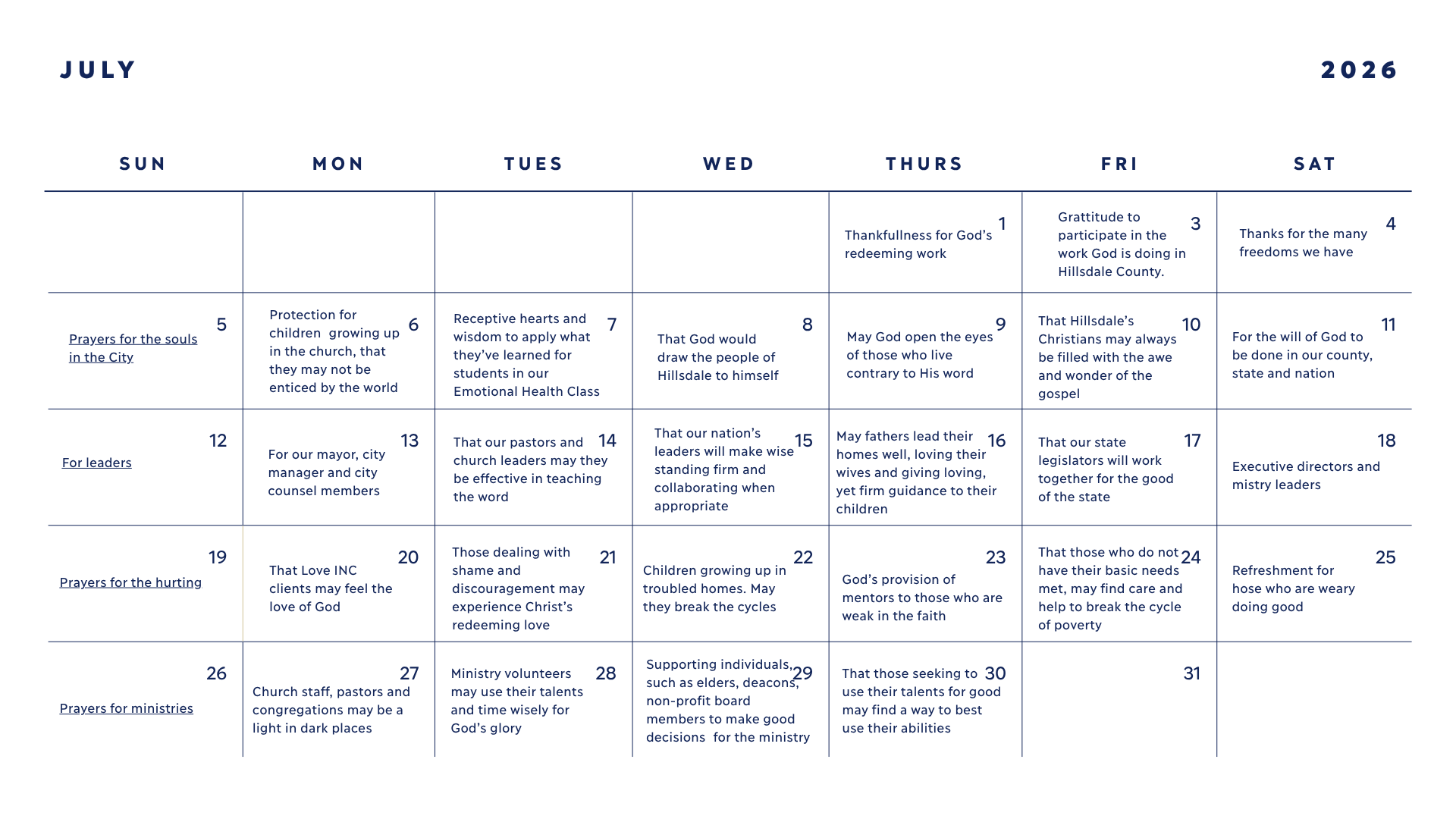 JULY

2026

| SUN | MON | TUES | WED | THURS | FRI | SAT |
|---|---|---|---|---|---|---|
| | | | | 1 Thankfullness for God's redeeming work | 3 Grattitude to participate in the work God is doing in Hillsdale County. | 4 Thanks for the many freedoms we have |
| 5 Prayers for the souls in the City | 6 Protection for children growing up in the church, that they may not be enticed by the world | 7 Receptive hearts and wisdom to apply what they've learned for students in our Emotional Health Class | 8 That God would draw the people of Hillsdale to himself | 9 May God open the eyes of those who live contrary to His word | 10 That Hillsdale's Christians may always be filled with the awe and wonder of the gospel | 11 For the will of God to be done in our county, state and nation |
| 12 For leaders | 13 For our mayor, city manager and city counsel members | 14 That our pastors and church leaders may they be effective in teaching the word | 15 That our nation's leaders will make wise standing firm and collaborating when appropriate | 16 May fathers lead their homes well, loving their wives and giving loving, yet firm guidance to their children | 17 That our state legislators will work together for the good of the state | 18 Executive directors and mistry leaders |
| 19 Prayers for the hurting | 20 That Love INC clients may feel the love of God | 21 Those dealing with shame and discouragement may experience Christ's redeeming love | 22 Children growing up in troubled homes. May they break the cycles | 23 God's provision of mentors to those who are weak in the faith | 24 That those who do not have their basic needs met, may find care and help to break the cycle of poverty | 25 Refreshment for hose who are weary doing good |
| 26 Prayers for ministries | 27 Church staff, pastors and congregations may be a light in dark places | 28 Ministry volunteers may use their talents and time wisely for God's glory | 29 Supporting individuals, such as elders, deacons, non-profit board members to make good decisions for the ministry | 30 That those seeking to use their talents for good may find a way to best use their abilities | 31 | |